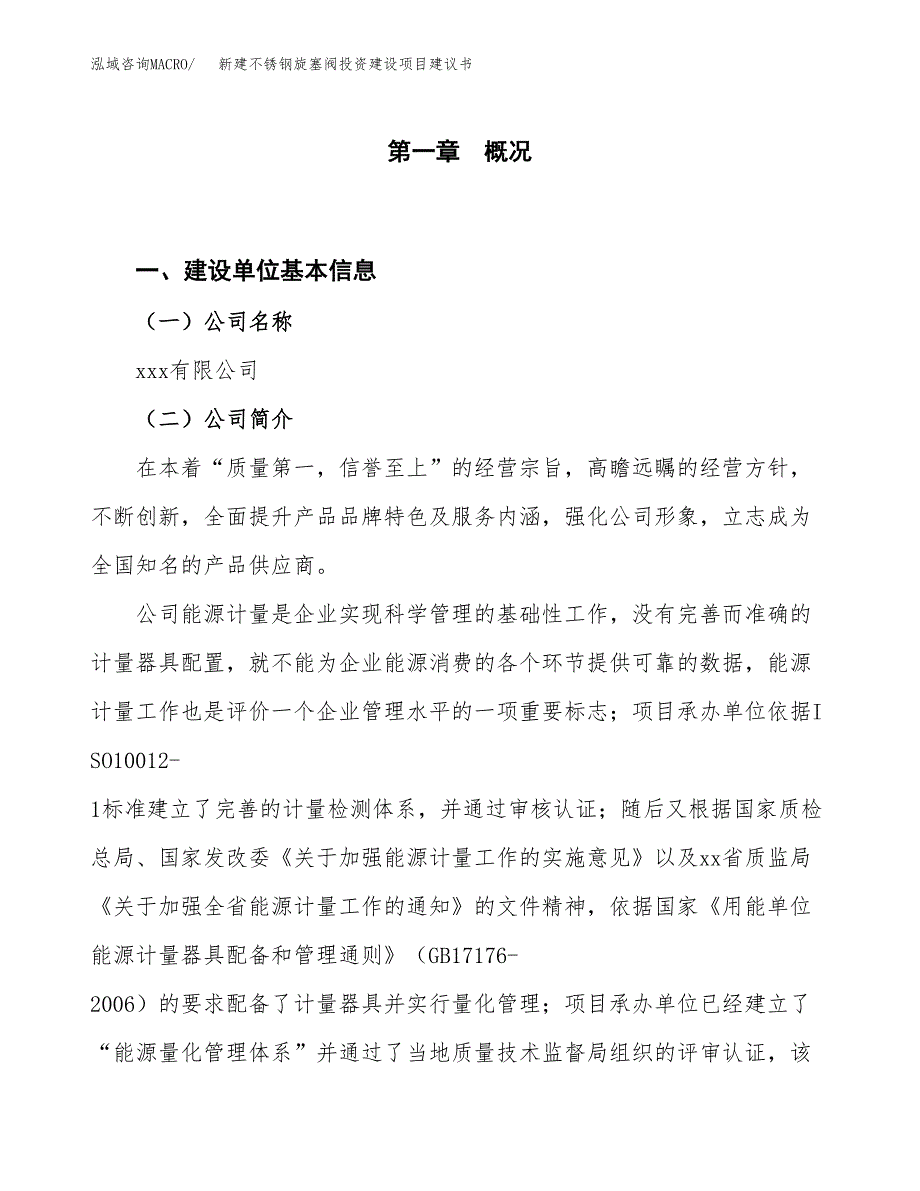 泓域咨询MACRO/　　新建不锈钢旋塞阀投资建设项目建议书

第一章　概况

一、建设单位基本信息

（一）公司名称

xxx有限公司

（二）公司简介

在本着“质量第一，信誉至上”的经营宗旨，高瞻远瞩的经营方针，不断创新，全面提升产品品牌特色及服务内涵，强化公司形象，立志成为全国知名的产品供应商。

公司能源计量是企业实现科学管理的基础性工作，没有完善而准确的计量器具配置，就不能为企业能源消费的各个环节提供可靠的数据，能源计量工作也是评价一个企业管理水平的一项重要标志；项目承办单位依据ISO10012-1标准建立了完善的计量检测体系，并通过审核认证；随后又根据国家质检总局、国家发改委《关于加强能源计量工作的实施意见》以及xx省质监局《关于加强全省能源计量工作的通知》的文件精神，依据国家《用能单位能源计量器具配备和管理通则》（GB17176-2006）的要求配备了计量器具并实行量化管理；项目承办单位已经建立了“能源量化管理体系”并通过了当地质量技术监督局组织的评审认证，该